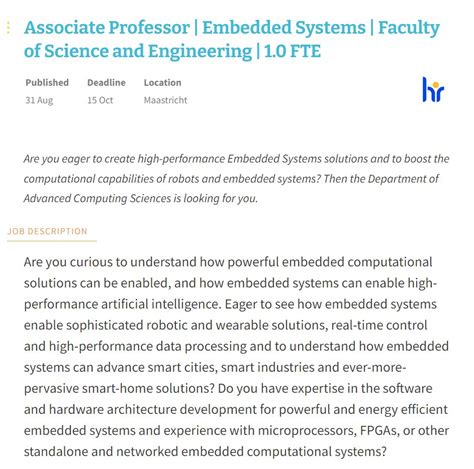 Associate Professor | Embedded Systems | Faculty of Science and Engineering | 1.0 FTE

Published
31 Aug

Deadline
15 Oct

Location
Maastricht

hr

Are you eager to create high-performance Embedded Systems solutions and to boost the computational capabilities of robots and embedded systems? Then the Department of Advanced Computing Sciences is looking for you.

JOB DESCRIPTION

Are you curious to understand how powerful embedded computational solutions can be enabled, and how embedded systems can enable high-performance artificial intelligence. Eager to see how embedded systems enable sophisticated robotic and wearable solutions, real-time control and high-performance data processing and to understand how embedded systems can advance smart cities, smart industries and ever-more-pervasive smart-home solutions? Do you have expertise in the software and hardware architecture development for powerful and energy efficient embedded systems and experience with microprocessors, FPGAs, or other standalone and networked embedded computational systems?